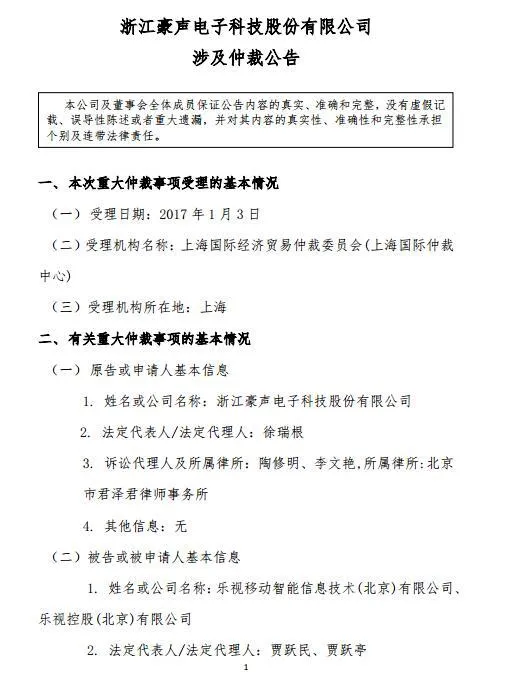 浙江豪声电子科技股份有限公司
涉及仲裁公告

本公司及董事会全体成员保证公告内容的真实、准确和完整，没有虚假记载、误导性陈述或者重大遗漏，并对其内容的真实性、准确性和完整性承担个别及连带法律责任。

一、本次重大仲裁事项受理的基本情况

（一）受理日期：2017 年 1 月 3 日

（二）受理机构名称：上海国际经济贸易仲裁委员会(上海国际仲裁中心)

（三）受理机构所在地：上海

二、有关重大仲裁事项的基本情况

（一）原告或申请人基本信息

1. 姓名或公司名称：浙江豪声电子科技股份有限公司

2. 法定代表人/法定代理人：徐瑞根

3. 诉讼代理人及所属律所：陶修明、李文艳，所属律所：北京市君泽君律师事务所

4. 其他信息：无

（二）被告或被申请人基本信息

1. 姓名或公司名称：乐视移动智能信息技术(北京)有限公司、乐视控股(北京)有限公司

2. 法定代表人/法定代理人：贾跃民、贾跃亭

1